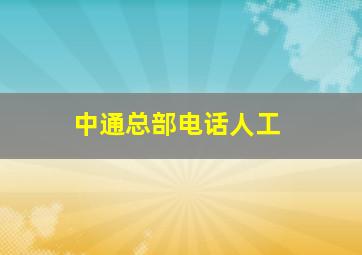 中通总部电话人工